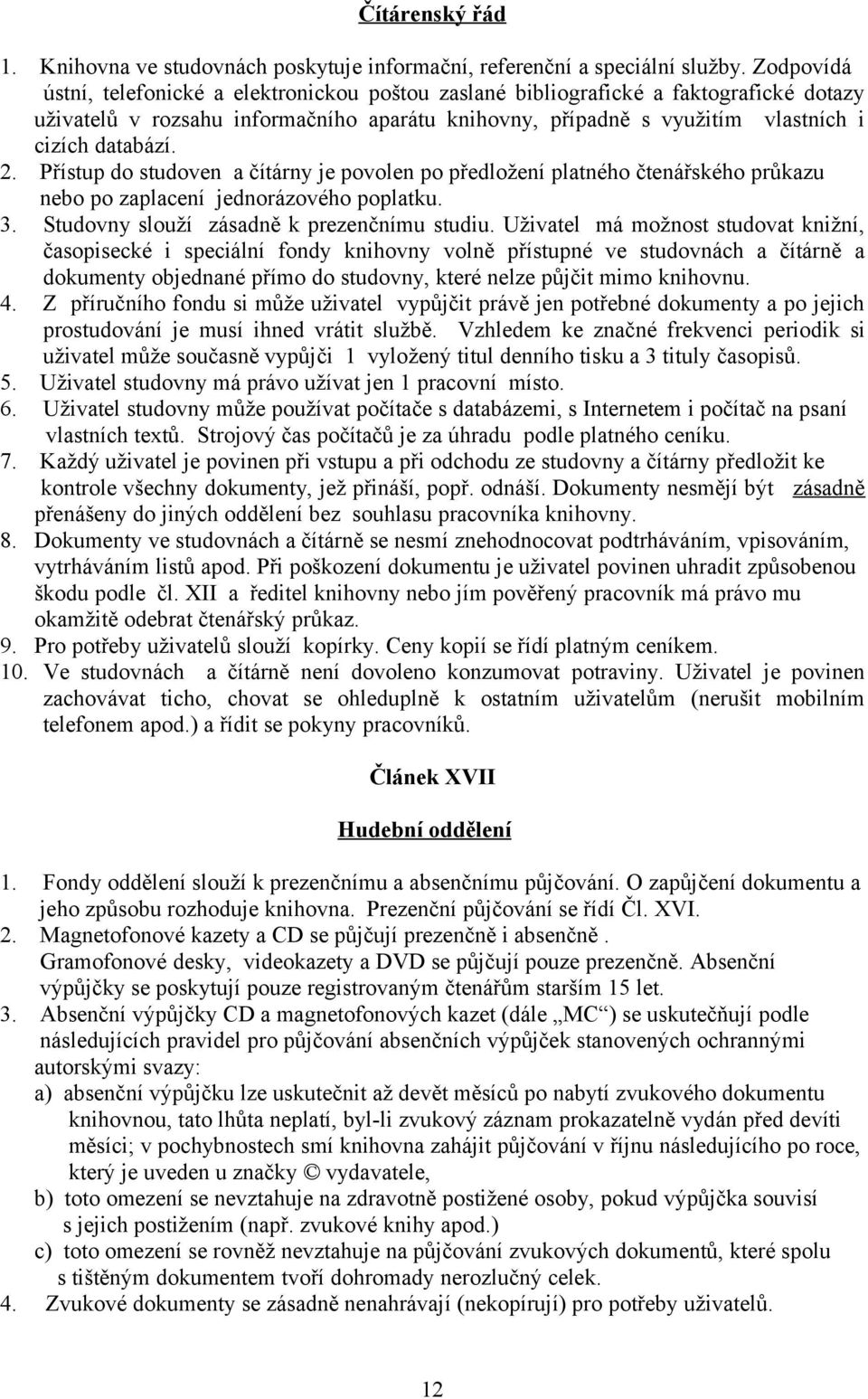 Čítárenský řád

1. Knihovna ve studovnách poskytuje informační, referenční a speciální služby. Zodpovídá ústní, telefonické a elektronickou poštou zaslané bibliografické a faktografické dotazy uživatelů v rozsahu informačního aparátu knihovny, případně s využitím vlastních i cizích databází.
2. Přístup do studoven a čítárny je povolen po předložení platného čtenářského průkazu nebo po zaplacení jednorázového poplatku.
3. Studovny slouží zásadně k prezenčnímu studiu. Uživatel má možnost studovat knižní, časopisecké i speciální fondy knihovny volně přístupné ve studovnách a čítárně a dokumenty objednané přímo do studovny, které nelze půjčit mimo knihovnu.
4. Z příručního fondu si může uživatel vypůjčit právě jen potřebné dokumenty a po jejich prostudování je musí ihned vrátit službě. Vzhledem ke značné frekvenci periodik si uživatel může současně vypůjči 1 vyložený titul denního tisku a 3 tituly časopisů.
5. Uživatel studovny má právo užívat jen 1 pracovní místo.
6. Uživatel studovny může používat počítače s databázemi, s Internetem i počítač na psaní vlastních textů. Strojový čas počítačů je za úhradu podle platného ceníku.
7. Každý uživatel je povinen při vstupu a při odchodu ze studovny a čítárny předložit ke kontrole všechny dokumenty, jež přináší, popř. odnáší. Dokumenty nesmějí být zásadně přenášeny do jiných oddělení bez souhlasu pracovníka knihovny.
8. Dokumenty ve studovnách a čítárně se nesmí znehodnocovat podtrháváním, vpisováním, vytrháváním listů apod. Při poškození dokumentu je uživatel povinen uhradit způsobenou škodu podle čl. XII a ředitel knihovny nebo jím pověřený pracovník má právo mu okamžitě odebrat čtenářský průkaz.
9. Pro potřeby uživatelů slouží kopírky. Ceny kopií se řídí platným ceníkem.
10. Ve studovnách a čítárně není dovoleno konzumovat potraviny. Uživatel je povinen zachovávat ticho, chovat se ohleduplně k ostatním uživatelům (nerušit mobilním telefonem apod.) a řídit se pokyny pracovníků.

Článek XVII

Hudební oddělení

1. Fondy oddělení slouží k prezenčnímu a absenčnímu půjčování. O zapůjčení dokumentu a jeho způsobu rozhoduje knihovna. Prezenční půjčování se řídí Čl. XVI.
2. Magnetofonové kazety a CD se půjčují prezenčně i absenčně .
Gramofonové desky, videokazety a DVD se půjčují pouze prezenčně. Absenční výpůjčky se poskytují pouze registrovaným čtenářům starším 15 let.
3. Absenční výpůjčky CD a magnetofonových kazet (dále „MC“) se uskutečňují podle následujících pravidel pro půjčování absenčních výpůjček stanovených ochrannými autorskými svazy:
a) absenční výpůjčku lze uskutečnit až devět měsíců po nabytí zvukového dokumentu knihovnou, tato lhůta neplatí, byl-li zvukový záznam prokazatelně vydán před devíti měsíci; v pochybnostech smí knihovna zahájit půjčování v říjnu následujícího po roce, který je uveden u značky © vydavatele,
b) toto omezení se nevztahuje na zdravotně postižené osoby, pokud výpůjčka souvisí s jejich postižením (např. zvukové knihy apod.)
c) toto omezení se rovněž nevztahuje na půjčování zvukových dokumentů, které spolu s tištěným dokumentem tvoří dohromady nerozlučný celek.
4. Zvukové dokumenty se zásadně nenahrávají (nekopírují) pro potřeby uživatelů.

12